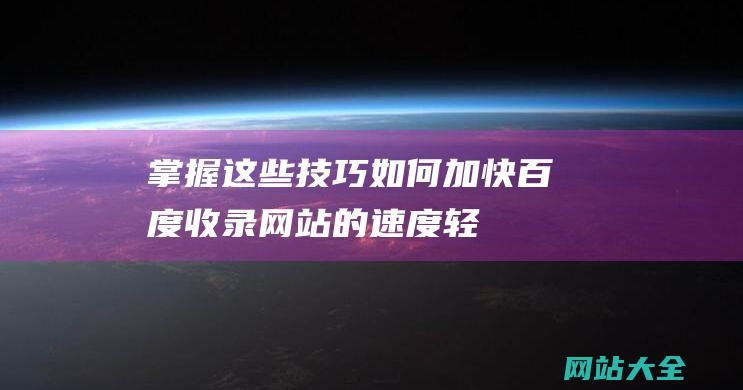 掌握这些技巧如何加快百度收录网站的速度轻

网站大全